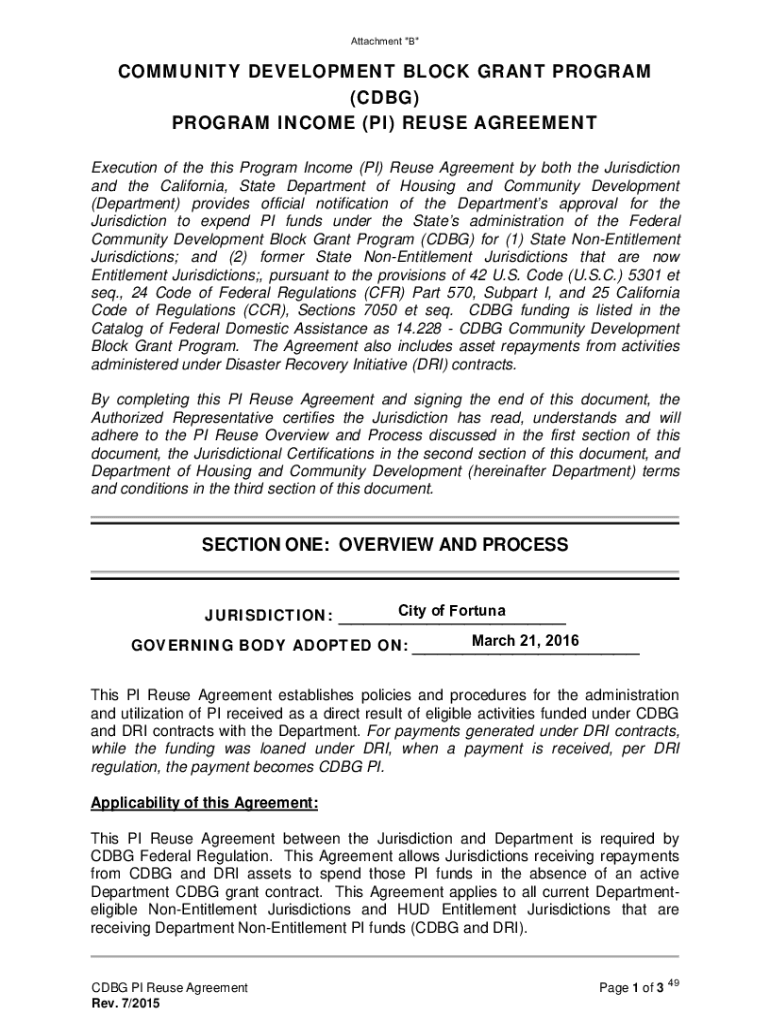 Attachment "B"

COMMUNITY DEVELOPMENT BLOCK GRANT PROGRAM (CDBG)
PROGRAM INCOME (PI) REUSE AGREEMENT

Execution of the this Program Income (PI) Reuse Agreement by both the Jurisdiction and the California, State Department of Housing and Community Development (Department) provides official notification of the Department's approval for the Jurisdiction to expend PI funds under the State's administration of the Federal Community Development Block Grant Program (CDBG) for (1) State Non-Entitlement Jurisdictions; and (2) former State Non-Entitlement Jurisdictions that are now Entitlement Jurisdictions;, pursuant to the provisions of 42 U.S. Code (U.S.C.) 5301 et seq., 24 Code of Federal Regulations (CFR) Part 570, Subpart I, and 25 California Code of Regulations (CCR), Sections 7050 et seq. CDBG funding is listed in the Catalog of Federal Domestic Assistance as 14.228 - CDBG Community Development Block Grant Program. The Agreement also includes asset repayments from activities administered under Disaster Recovery Initiative (DRI) contracts.

By completing this PI Reuse Agreement and signing the end of this document, the Authorized Representative certifies the Jurisdiction has read, understands and will adhere to the PI Reuse Overview and Process discussed in the first section of this document, the Jurisdictional Certifications in the second section of this document, and Department of Housing and Community Development (hereinafter Department) terms and conditions in the third section of this document.

SECTION ONE: OVERVIEW AND PROCESS

JURISDICTION: City of Fortuna

GOVERNING BODY ADOPTED ON: March 21, 2016

This PI Reuse Agreement establishes policies and procedures for the administration and utilization of PI received as a direct result of eligible activities funded under CDBG and DRI contracts with the Department. For payments generated under DRI contracts, while the funding was loaned under DRI, when a payment is received, per DRI regulation, the payment becomes CDBG PI.

Applicability of this Agreement:

This PI Reuse Agreement between the Jurisdiction and Department is required by CDBG Federal Regulation. This Agreement allows Jurisdictions receiving repayments from CDBG and DRI assets to spend those PI funds in the absence of an active Department CDBG grant contract. This Agreement applies to all current Department-eligible Non-Entitlement Jurisdictions and HUD Entitlement Jurisdictions that are receiving Department Non-Entitlement PI funds (CDBG and DRI).

CDBG PI Reuse Agreement
Rev. 7/2015

Page 1 of 3 49